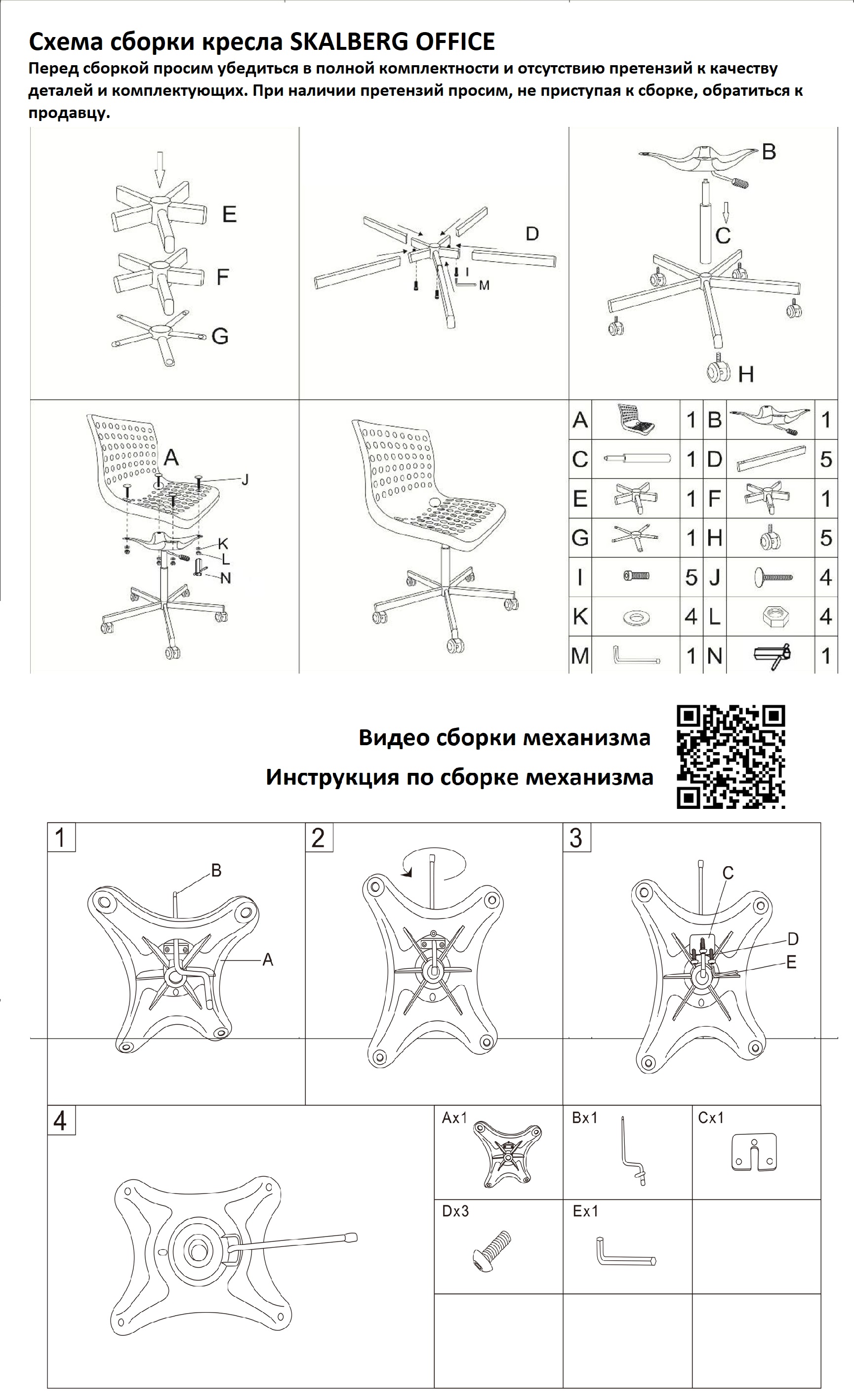 Схема сборки кресла SKALBERG OFFICE

Перед сборкой просим убедиться в полной комплектности и отсутствию претензий к качеству деталей и комплектующих. При наличии претензий просим, не приступая к сборке, обратиться к продавцу.

E

F

G

D

I

M

B

C

H

A

J

K

L

N

| A | | 1 | B | | 1 |
|---|---|---|---|---|---|
| C | | 1 | D | | 5 |
| E | | 1 | F | | 1 |
| G | | 1 | H | | 5 |
| I | | 5 | J | | 4 |
| K | | 4 | L | | 4 |
| M | | 1 | N | | 1 |

Видео сборки механизма

Инструкция по сборке механизма

1

B

A

2

3

C

D

E

4

Ax1

Bx1

Cx1

Dx3

Ex1